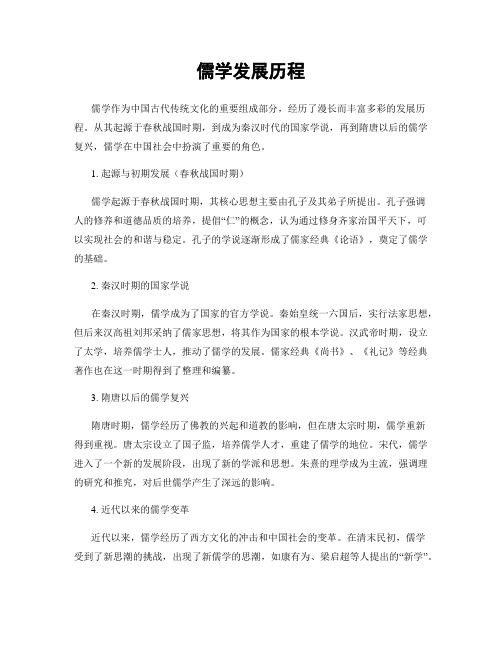 儒学发展历程

儒学作为中国古代传统文化的重要组成部分，经历了漫长而丰富多彩的发展历程。从其起源于春秋战国时期，到成为秦汉时代的国家学说，再到隋唐以后的儒学复兴，儒学在中国社会中扮演了重要的角色。

1. 起源与初期发展（春秋战国时期）

儒学起源于春秋战国时期，其核心思想主要由孔子及其弟子所提出。孔子强调人的修养和道德品质的培养，提倡“仁”的概念，认为通过修身齐家治国平天下，可以实现社会的和谐与稳定。孔子的学说逐渐形成了儒家经典《论语》，奠定了儒学的基础。

2. 秦汉时期的国家学说

在秦汉时期，儒学成为了国家的官方学说。秦始皇统一六国后，实行法家思想，但后来汉高祖刘邦采纳了儒家思想，将其作为国家的根本学说。汉武帝时期，设立了太学，培养儒学士人，推动了儒学的发展。儒家经典《尚书》、《礼记》等经典著作也在这一时期得到了整理和编纂。

3. 隋唐以后的儒学复兴

隋唐时期，儒学经历了佛教的兴起和道教的影响，但在唐太宗时期，儒学重新得到重视。唐太宗设立了国子监，培养儒学人才，重建了儒学的地位。宋代，儒学进入了一个新的发展阶段，出现了新的学派和思想。朱熹的理学成为主流，强调理的研究和推究，对后世儒学产生了深远的影响。

4. 近代以来的儒学变革

近代以来，儒学经历了西方文化的冲击和中国社会的变革。在清末民初，儒学受到了新思潮的挑战，出现了新儒学的思潮，如康有为、梁启超等人提出的“新学”。